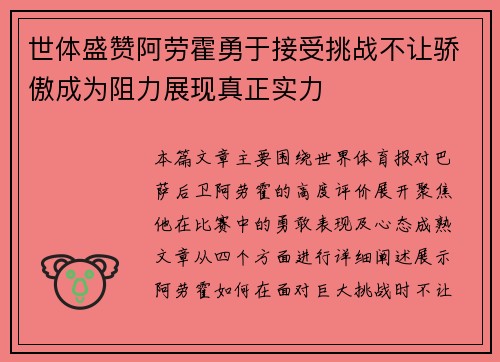 世体盛赞阿劳霍勇于接受挑战不让骄傲成为阻力展现真正实力

本篇文章主要围绕世界体育报对巴萨后卫阿劳霍的高度评价展开聚焦他在比赛中的勇敢表现及心态成熟文章从四个方面进行详细阐述展示阿劳霍如何在面对巨大挑战时不让